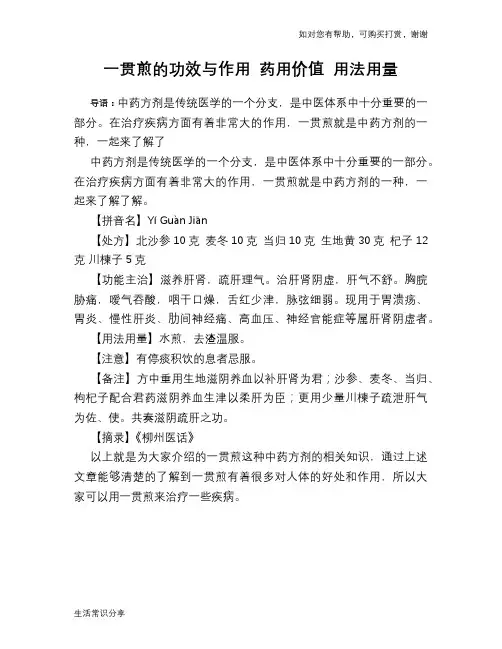 如对您有帮助，可购买打赏，谢谢

一贯煎的功效与作用 药用价值 用法用量

导语：中药方剂是传统医学的一个分支，是中医体系中十分重要的一部分。在治疗疾病方面有着非常大的作用，一贯煎就是中药方剂的一种，一起来了解了

中药方剂是传统医学的一个分支，是中医体系中十分重要的一部分。在治疗疾病方面有着非常大的作用，一贯煎就是中药方剂的一种，一起来了解了解。

【拼音名】Yī Guàn Jiān

【处方】北沙参 10 克 麦冬 10 克 当归 10 克 生地黄 30 克 杞子 12 克 川楝子 5 克

【功能主治】滋养肝肾，疏肝理气。治肝肾阴虚，肝气不舒。胸脘胁痛，嗳气吞酸，咽干口燥，舌红少津，脉弦细弱。现用于胃溃疡、胃炎、慢性肝炎、肋间神经痛、高血压、神经官能症等属肝肾阴虚者。

【用法用量】水煎，去渣温服。

【注意】有停痰积饮的患者忌服。

【备注】方中重用生地滋阴养血以补肝肾为君；沙参、麦冬、当归、枸杞子配合君药滋阴养血生津以柔肝为臣；更用少量川楝子疏泄肝气为佐、使。共奏滋阴疏肝之功。

【摘录】《柳州医话》

以上就是为大家介绍的一贯煎这种中药方剂的相关知识，通过上述文章能够清楚的了解到一贯煎有着很多对人体的好处和作用，所以大家可以用一贯煎来治疗一些疾病。

生活常识分享